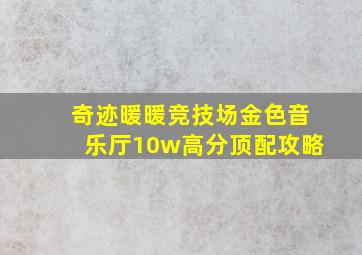 奇迹暖暖竞技场金色音乐厅10w高分顶配攻略